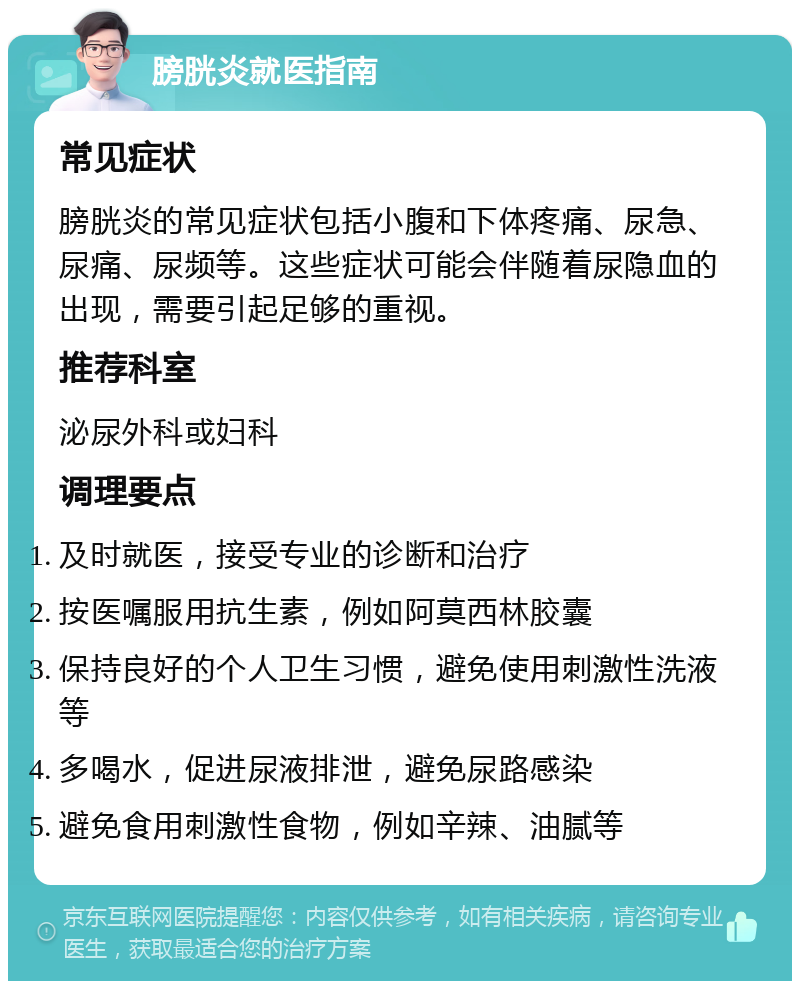 膀胱炎就医指南

常见症状

膀胱炎的常见症状包括小腹和下体疼痛、尿急、尿痛、尿频等。这些症状可能会伴随着尿隐血的出现，需要引起足够的重视。

推荐科室

泌尿外科或妇科

调理要点

1. 及时就医，接受专业的诊断和治疗
2. 按医嘱服用抗生素，例如阿莫西林胶囊
3. 保持良好的个人卫生习惯，避免使用刺激性洗液等
4. 多喝水，促进尿液排泄，避免尿路感染
5. 避免食用刺激性食物，例如辛辣、油腻等

京东互联网医院提醒您：内容仅供参考，如有相关疾病，请咨询专业医生，获取最适合您的治疗方案